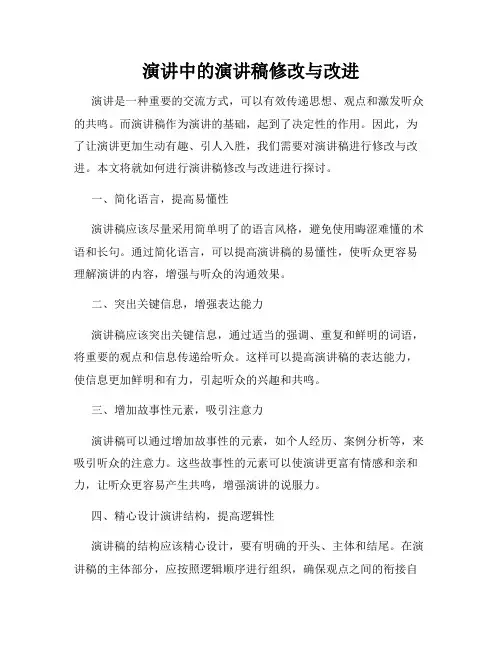 演讲中的演讲稿修改与改进

演讲是一种重要的交流方式，可以有效传递思想、观点和激发听众的共鸣。而演讲稿作为演讲的基础，起到了决定性的作用。因此，为了让演讲更加生动有趣、引人入胜，我们需要对演讲稿进行修改与改进。本文将就如何进行演讲稿修改与改进进行探讨。

一、简化语言，提高易懂性

演讲稿应该尽量采用简单明了的语言风格，避免使用晦涩难懂的术语和长句。通过简化语言，可以提高演讲稿的易懂性，使听众更容易理解演讲的内容，增强与听众的沟通效果。

二、突出关键信息，增强表达能力

演讲稿应该突出关键信息，通过适当的强调、重复和鲜明的词语，将重要的观点和信息传递给听众。这样可以提高演讲稿的表达能力，使信息更加鲜明和有力，引起听众的兴趣和共鸣。

三、增加故事性元素，吸引注意力

演讲稿可以通过增加故事性的元素，如个人经历、案例分析等，来吸引听众的注意力。这些故事性的元素可以使演讲更富有情感和亲和力，让听众更容易产生共鸣，增强演讲的说服力。

四、精心设计演讲结构，提高逻辑性

演讲稿的结构应该精心设计，要有明确的开头、主体和结尾。在演讲稿的主体部分，应按照逻辑顺序进行组织，确保观点之间的衔接自